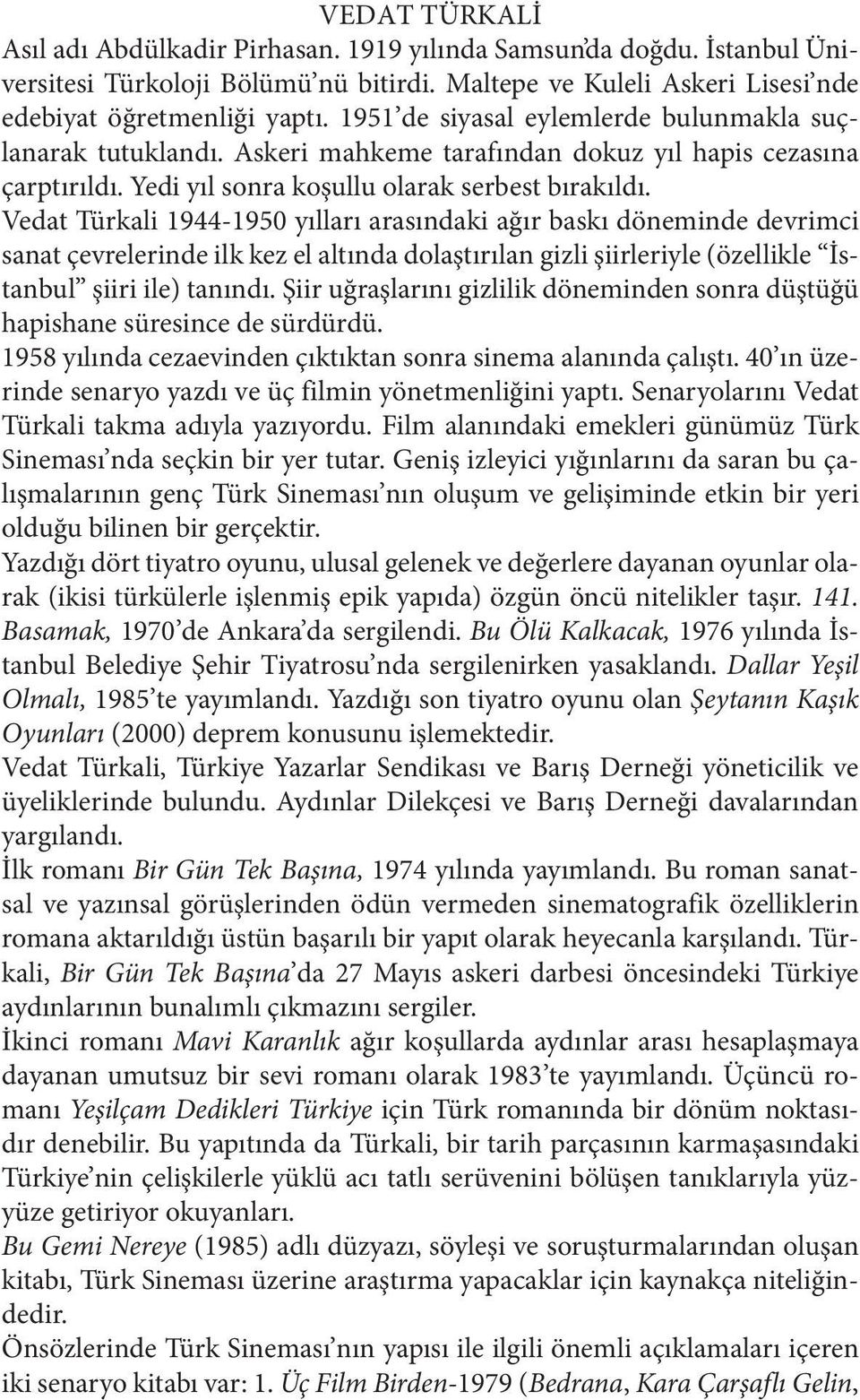 VEDAT TÜRKALİ

Asıl adı Abdülkadir Pirhasan. 1919 yılında Samsun'da doğdu. İstanbul Üniversitesi Türkoloji Bölümü'nü bitirdi. Maltepe ve Kuleli Askeri Lisesi'nde edebiyat öğretmenliği yaptı. 1951'de siyasal eylemlerde bulunmakla suçlanarak tutuklandı. Askeri mahkeme tarafından dokuz yıl hapis cezasına çarptırıldı. Yedi yıl sonra koşullu olarak serbest bırakıldı.
Vedat Türkali 1944-1950 yılları arasındaki ağır baskı döneminde devrimci sanat çevrelerinde ilk kez el altında dolaştırılan gizli şiirleriyle (özellikle "İstanbul" şiiri ile) tanındı. Şiir uğraşlarını gizlilik döneminden sonra düştüğü hapishane süresince de sürdürdü.
1958 yılında cezaevinden çıktıktan sonra sinema alanında çalıştı. 40'ın üzerinde senaryo yazdı ve üç filmin yönetmenliğini yaptı. Senaryolarını Vedat Türkali takma adıyla yazıyordu. Film alanındaki emekleri günümüz Türk Sineması'nda seçkin bir yer tutar. Geniş izleyici yığınlarını da saran bu çalışmalarının genç Türk Sineması'nın oluşum ve gelişiminde etkin bir yeri olduğu bilinen bir gerçektir.
Yazdığı dört tiyatro oyunu, ulusal gelenek ve değerlere dayanan oyunlar olarak (ikisi türkülerle işlenmiş epik yapıda) özgün öncü nitelikler taşır. 141. Basamak, 1970'de Ankara'da sergilendi. Bu Ölü Kalkacak, 1976 yılında İstanbul Belediye Şehir Tiyatrosu'nda sergilenirken yasaklandı. Dallar Yeşil Olmalı, 1985'te yayımlandı. Yazdığı son tiyatro oyunu olan Şeytanın Kaşık Oyunları (2000) deprem konusunu işlemektedir.
Vedat Türkali, Türkiye Yazarlar Sendikası ve Barış Derneği yöneticilik ve üyeliklerinde bulundu. Aydınlar Dilekçesi ve Barış Derneği davalarından yargılandı.
İlk romanı Bir Gün Tek Başına, 1974 yılında yayımlandı. Bu roman sanatsal ve yazınsal görüşlerinden ödün vermeden sinematografik özelliklerin romana aktarıldığı üstün başarılı bir yapıt olarak heyecanla karşılandı. Türkali, Bir Gün Tek Başına'da 27 Mayıs askeri darbesi öncesindeki Türkiye aydınlarının bunalımlı çıkmazını sergiler.
İkinci romanı Mavi Karanlık ağır koşullarda aydınlar arası hesaplaşmaya dayanan umutsuz bir sevi romanı olarak 1983'te yayımlandı. Üçüncü romanı Yeşilçam Dedikleri Türkiye için Türk romanında bir dönüm noktasıdır denebilir. Bu yapıtında da Türkali, bir tarih parçasının karmaşasındaki Türkiye'nin çelişkilerle yüklü acı tatlı serüvenini bölüşen tanıklarıyla yüzyüze getiriyor okuyanları.
Bu Gemi Nereye (1985) adlı düzyazı, söyleşi ve soruşturmalarından oluşan kitabı, Türk Sineması üzerine araştırma yapacaklar için kaynakça niteliğindedir.
Önsözlerinde Türk Sineması'nın yapısı ile ilgili önemli açıklamaları içeren iki senaryo kitabı var: 1. Üç Film Birden-1979 (Bedrana, Kara Çarşaflı Gelin,